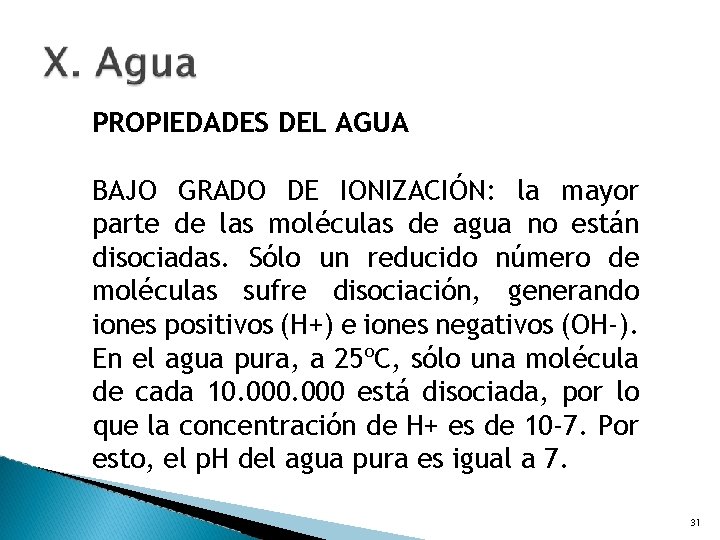 X. Agua

PROPIEDADES DEL AGUA

BAJO GRADO DE IONIZACIÓN: la mayor parte de las moléculas de agua no están disociadas. Sólo un reducido número de moléculas sufre disociación, generando iones positivos (H+) e iones negativos (OH-). En el agua pura, a 25ºC, sólo una molécula de cada 10.000.000 está disociada, por lo que la concentración de H+ es de 10-7. Por esto, el pH del agua pura es igual a 7.

31